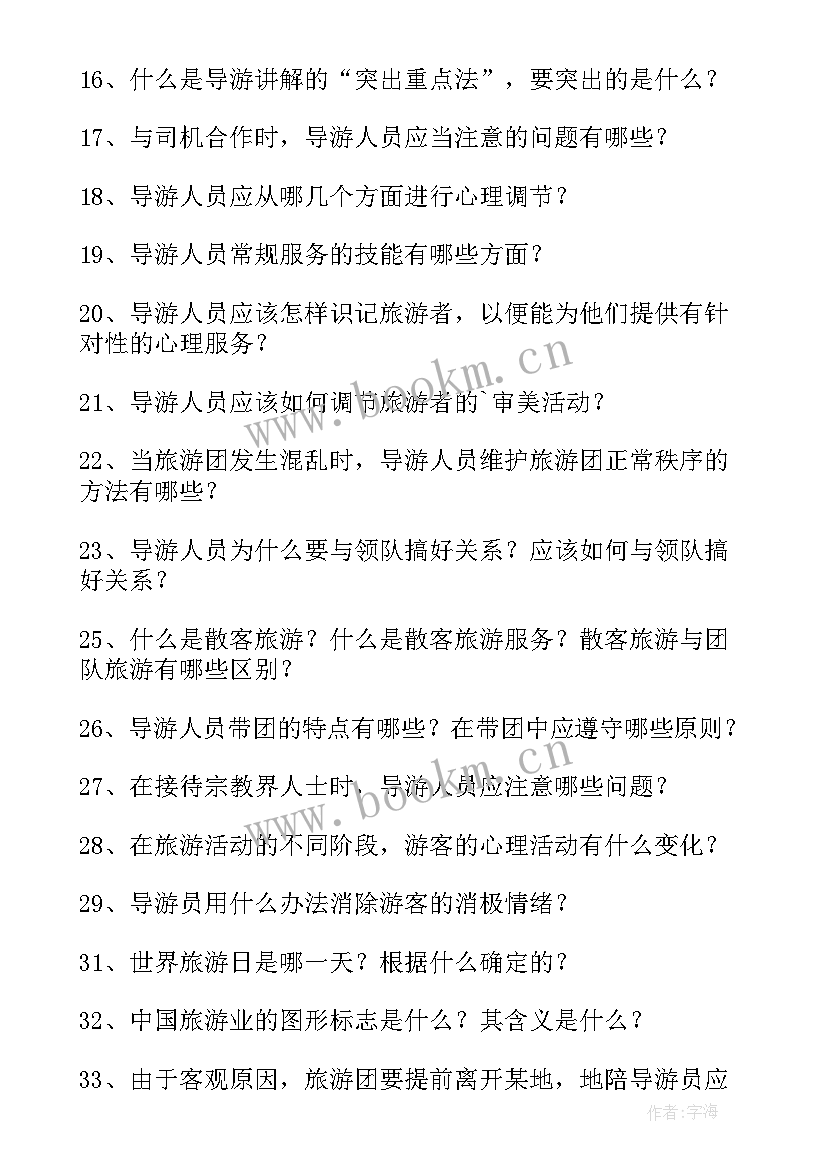 16、什么是导游讲解的“突出重点法”，要突出的是什么？

17、与司机合作时，导游人员应当注意的问题有哪些？

18、导游人员应从哪几个方面进行心理调节？

19、导游人员常规服务的技能有哪些方面？

20、导游人员应该怎样识记旅游者，以便能为他们提供有针对性的心理服务？

21、导游人员应该如何调节旅游者的`审美活动？

22、当旅游团发生混乱时，导游人员维护旅游团正常秩序的方法有哪些？

23、导游人员为什么要与领队搞好关系？应该如何与领队搞好关系？

25、什么是散客旅游？什么是散客旅游服务？散客旅游与团队旅游有哪些区别？

26、导游人员带团的特点有哪些？在带团中应遵守哪些原则？

27、在接待宗教界人士时，导游人员应注意哪些问题？

28、在旅游活动的不同阶段，游客的心理活动有什么变化？

29、导游员用什么办法消除游客的消极情绪？

31、世界旅游日是哪一天？根据什么确定的？

32、中国旅游业的图形标志是什么？其含义是什么？

33、由于客观原因，旅游团要提前离开某地，地陪导游员应

www.bookm.cn

www.bookm.cn

作者:宇海